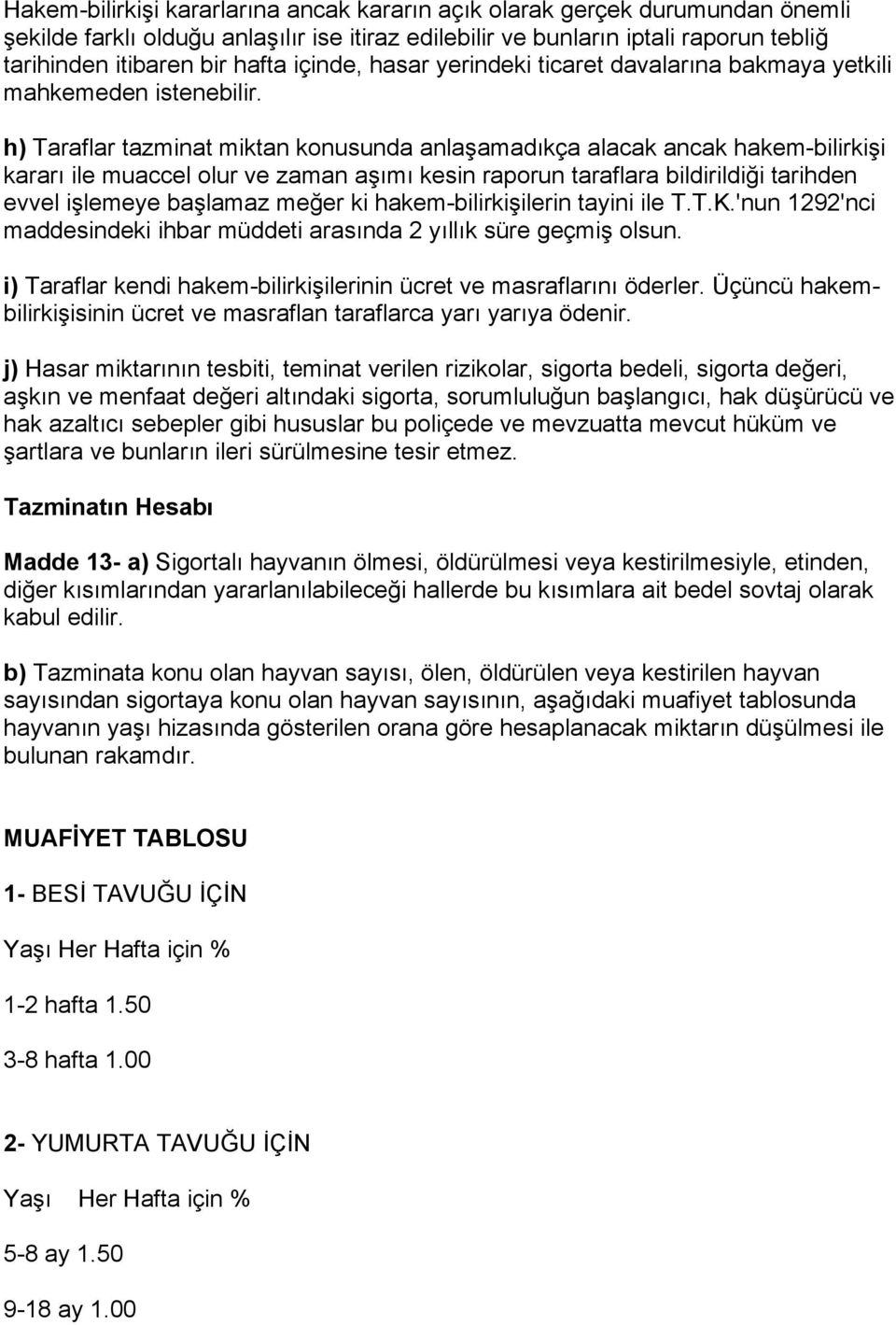 Hakem-bilirkişi kararlarına ancak kararın açık olarak gerçek durumundan önemli şekilde farklı olduğu anlaşılır ise itiraz edilebilir ve bunların iptali raporun tebliğ tarihinden itibaren bir hafta içinde, hasar yerindeki ticaret davalarına bakmaya yetkili mahkemeden istenebilir.

h) Taraflar tazminat miktan konusunda anlaşamadıkça alacak ancak hakem-bilirkişi kararı ile muaccel olur ve zaman aşımı kesin raporun taraflara bildirildiği tarihden evvel işlemeye başlamaz meğer ki hakem-bilirkişilerin tayini ile T.T.K.'nun 1292'nci maddesindeki ihbar müddeti arasında 2 yıllık süre geçmiş olsun.

i) Taraflar kendi hakem-bilirkişilerinin ücret ve masraflarını öderler. Üçüncü hakem-bilirkişisinin ücret ve masraflan taraflarca yarı yarıya ödenir.

j) Hasar miktarının tesbiti, teminat verilen rizikolar, sigorta bedeli, sigorta değeri, aşkın ve menfaat değeri altındaki sigorta, sorumluluğun başlangıcı, hak düşürücü ve hak azaltıcı sebepler gibi hususlar bu poliçede ve mevzuatta mevcut hüküm ve şartlara ve bunların ileri sürülmesine tesir etmez.

Tazminatın Hesabı

Madde 13- a) Sigortalı hayvanın ölmesi, öldürülmesi veya kestirilmesiyle, etinden, diğer kısımlarından yararlanılabileceği hallerde bu kısımlara ait bedel sovtaj olarak kabul edilir.

b) Tazminata konu olan hayvan sayısı, ölen, öldürülen veya kestirilen hayvan sayısından sigortaya konu olan hayvan sayısının, aşağıdaki muafiyet tablosunda hayvanın yaşı hizasında gösterilen orana göre hesaplanacak miktarın düşülmesi ile bulunan rakamdır.

MUAFİYET TABLOSU

1- BESİ TAVUĞU İÇİN

Yaşı Her Hafta için %

1-2 hafta 1.50

3-8 hafta 1.00

2- YUMURTA TAVUĞU İÇİN

Yaşı Her Hafta için %

5-8 ay 1.50

9-18 ay 1.00